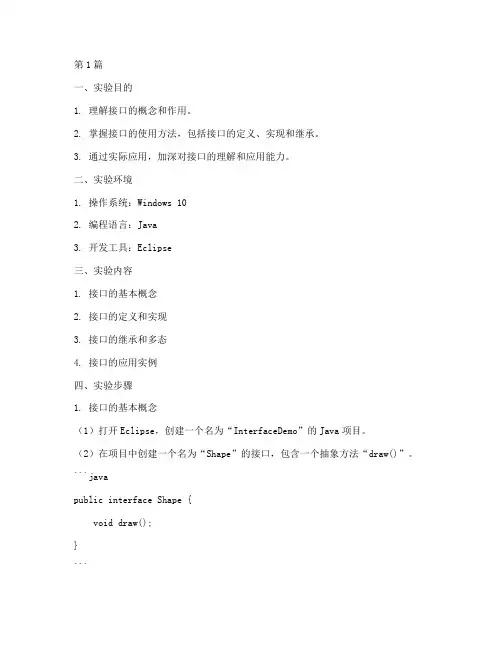 第1篇

一、实验目的

1. 理解接口的概念和作用。

2. 掌握接口的使用方法，包括接口的定义、实现和继承。

3. 通过实际应用，加深对接口的理解和应用能力。

二、实验环境

1. 操作系统：Windows 10

2. 编程语言：Java

3. 开发工具：Eclipse

三、实验内容

1. 接口的基本概念

2. 接口的定义和实现

3. 接口的继承和多态

4. 接口的应用实例

四、实验步骤

1. 接口的基本概念

（1）打开Eclipse，创建一个名为“InterfaceDemo”的Java项目。

（2）在项目中创建一个名为“Shape”的接口，包含一个抽象方法“draw()”。

```java

public interface Shape {

    void draw();

}

```